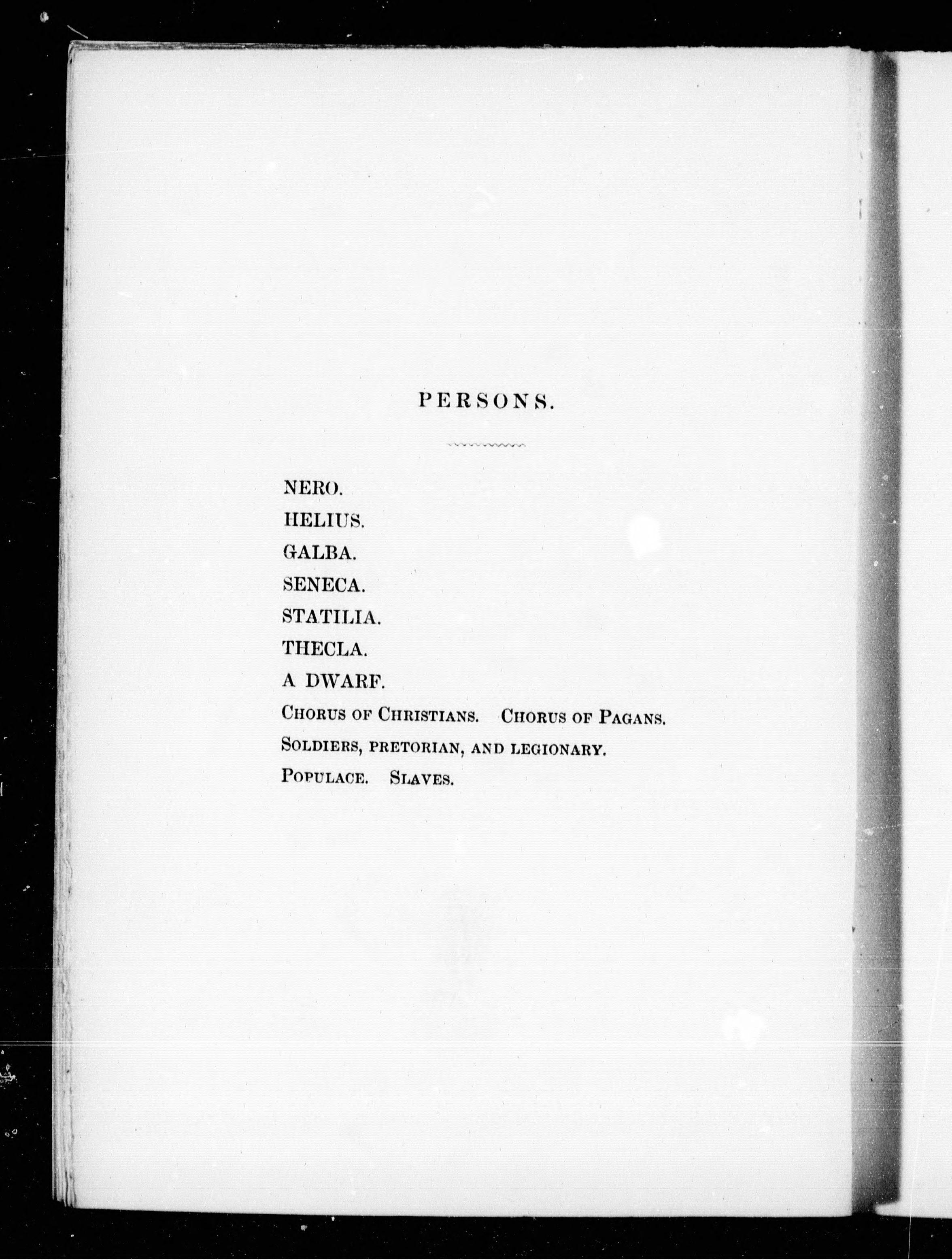 PERSONS.

NERO.

HELIUS.

GALBA.

SENECA.

STATILIA.

THECLA.

A DWARF.

CHORUS OF CHRISTIANS. CHORUS OF PAGANS.

SOLDIERS, PRETORIAN, AND LEGIONARY.

POPULACE. SLAVES.